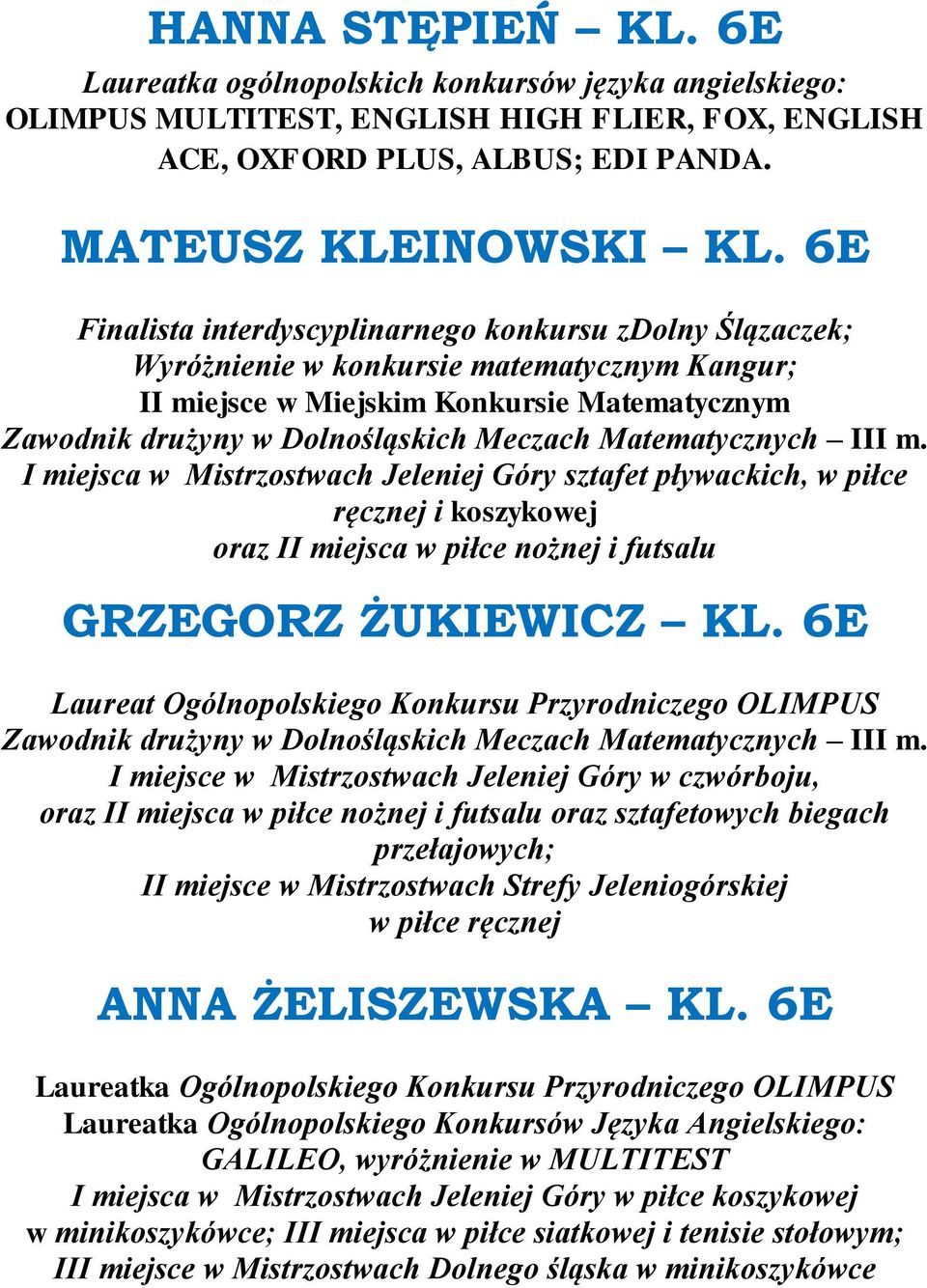 HANNA STĘPIEŃ – KL. 6E

Laureatka ogólnopolskich konkursów języka angielskiego: OLIMPUS MULTITEST, ENGLISH HIGH FLIER, FOX, ENGLISH ACE, OXFORD PLUS, ALBUS; EDI PANDA.

MATEUSZ KLEINOWSKI – KL. 6E

Finalista interdyscyplinarnego konkursu zDolny Ślązaczek;
Wyróżnienie w konkursie matematycznym Kangur;
II miejsce w Miejskim Konkursie Matematycznym
Zawodnik drużyny w Dolnośląskich Meczach Matematycznych – III m.
I miejsca w Mistrzostwach Jeleniej Góry sztafet pływackich, w piłce ręcznej i koszykowej
oraz II miejsca w piłce nożnej i futsalu

GRZEGORZ ŻUKIEWICZ – KL. 6E

Laureat Ogólnopolskiego Konkursu Przyrodniczego OLIMPUS
Zawodnik drużyny w Dolnośląskich Meczach Matematycznych – III m.
I miejsce w Mistrzostwach Jeleniej Góry w czwórboju,
oraz II miejsca w piłce nożnej i futsalu oraz sztafetowych biegach przełajowych;
II miejsce w Mistrzostwach Strefy Jeleniogórskiej
w piłce ręcznej

ANNA ŻELISZEWSKA – KL. 6E

Laureatka Ogólnopolskiego Konkursu Przyrodniczego OLIMPUS
Laureatka Ogólnopolskiego Konkursów Języka Angielskiego: GALILEO, wyróżnienie w MULTITEST
I miejsca w Mistrzostwach Jeleniej Góry w piłce koszykowej
w minikoszykówce; III miejsca w piłce siatkowej i tenisie stołowym;
III miejsce w Mistrzostwach Dolnego śląska w minikoszykówce